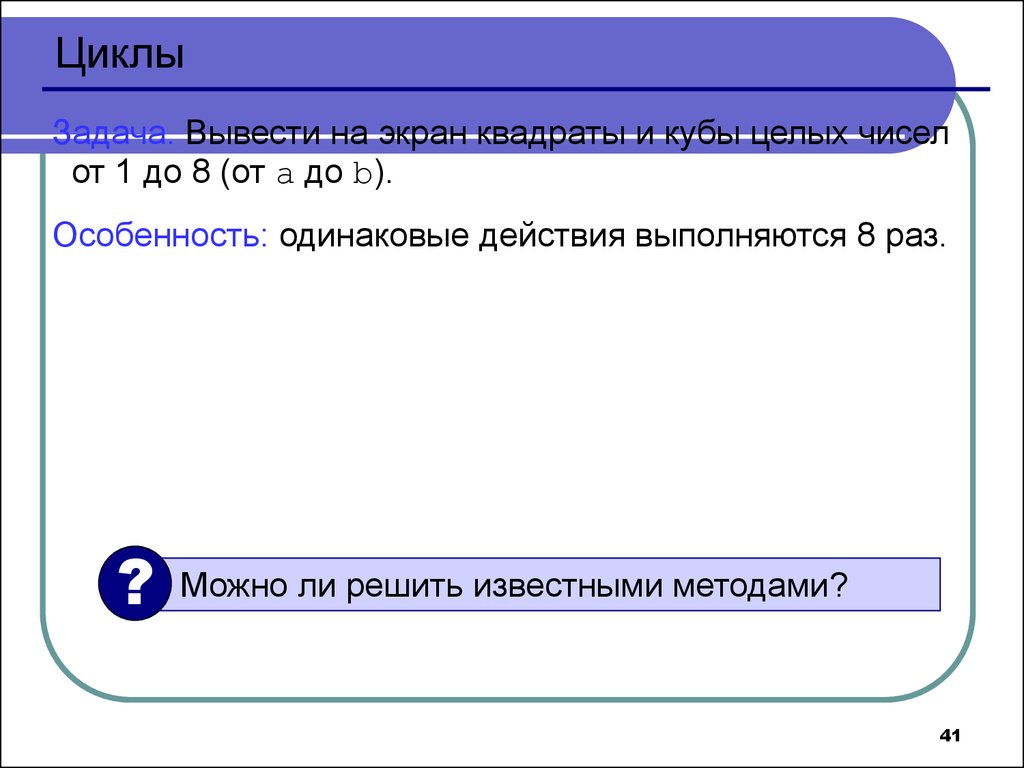 Циклы

Задача. Вывести на экран квадраты и кубы целых чисел от 1 до 8 (от a до b).

Особенность: одинаковые действия выполняются 8 раз.

?

Можно ли решить известными методами?

41